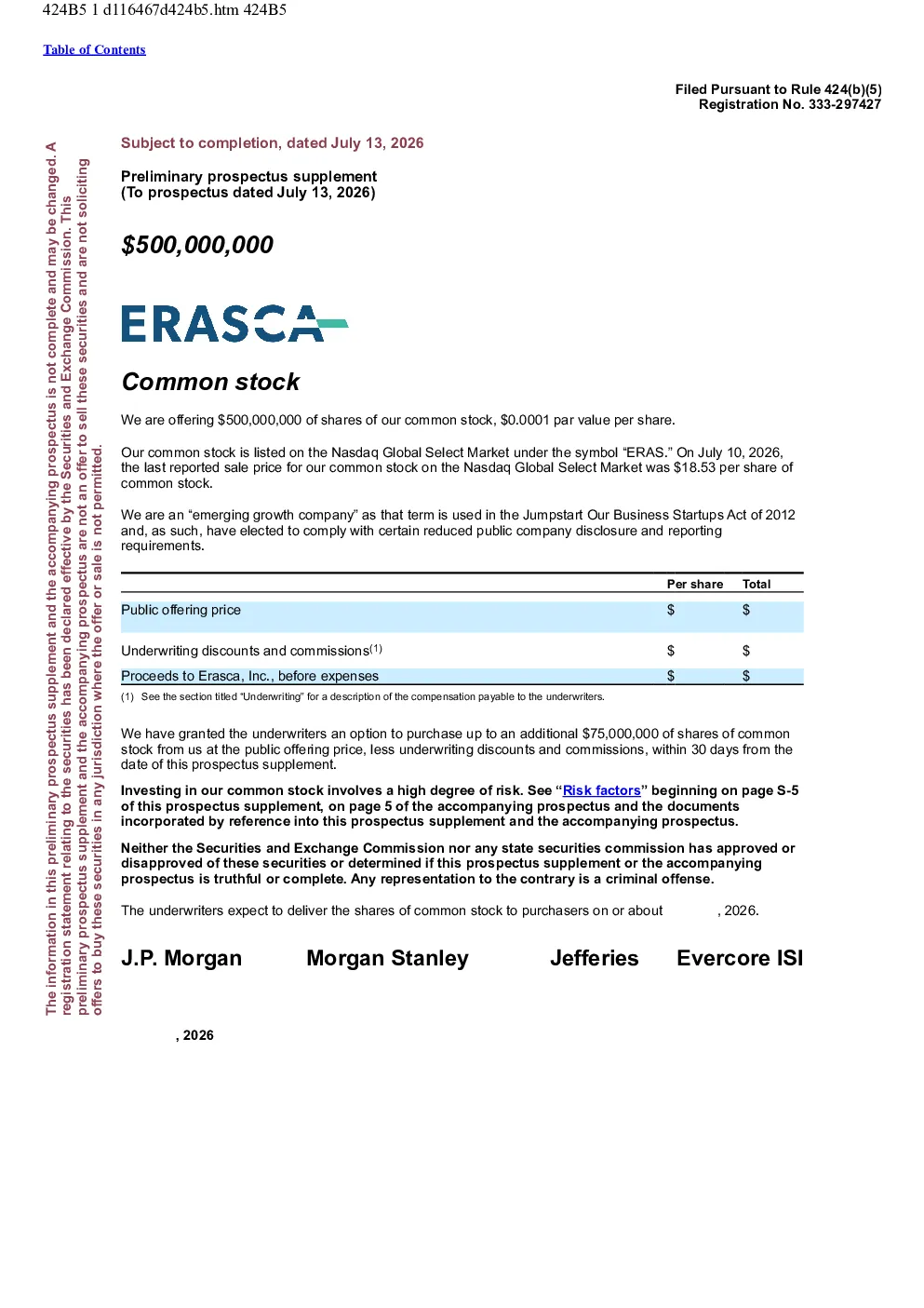 424B5 1 d116467d424b5.htm 424B5

Table of Contents

Filed Pursuant to Rule 424(b)(5)
Registration No. 333-297427

The information in this preliminary prospectus supplement and the accompanying prospectus is not complete and may be changed. A registration statement relating to the securities has been declared effective by the Securities and Exchange Commission. This preliminary prospectus supplement and the accompanying prospectus are not an offer to sell these securities and are not soliciting offers to buy these securities in any jurisdiction where the offer or sale is not permitted.

Subject to completion, dated July 13, 2026

Preliminary prospectus supplement
(To prospectus dated July 13, 2026)

$500,000,000

ERASCA

Common stock

We are offering $500,000,000 of shares of our common stock, $0.0001 par value per share.

Our common stock is listed on the Nasdaq Global Select Market under the symbol "ERAS." On July 10, 2026, the last reported sale price for our common stock on the Nasdaq Global Select Market was $18.53 per share of common stock.

We are an "emerging growth company" as that term is used in the Jumpstart Our Business Startups Act of 2012 and, as such, have elected to comply with certain reduced public company disclosure and reporting requirements.

| | Per share | Total |
|---|---|---|
| Public offering price | $ | $ |
| Underwriting discounts and commissions$^{(1)}$ | $ | $ |
| Proceeds to Erasca, Inc., before expenses | $ | $ |

(1) See the section titled "Underwriting" for a description of the compensation payable to the underwriters.

We have granted the underwriters an option to purchase up to an additional $75,000,000 of shares of common stock from us at the public offering price, less underwriting discounts and commissions, within 30 days from the date of this prospectus supplement.

Investing in our common stock involves a high degree of risk. See "Risk factors" beginning on page S-5 of this prospectus supplement, on page 5 of the accompanying prospectus and the documents incorporated by reference into this prospectus supplement and the accompanying prospectus.

Neither the Securities and Exchange Commission nor any state securities commission has approved or disapproved of these securities or determined if this prospectus supplement or the accompanying prospectus is truthful or complete. Any representation to the contrary is a criminal offense.

The underwriters expect to deliver the shares of common stock to purchasers on or about , 2026.

J.P. Morgan Morgan Stanley Jefferies Evercore ISI

, 2026